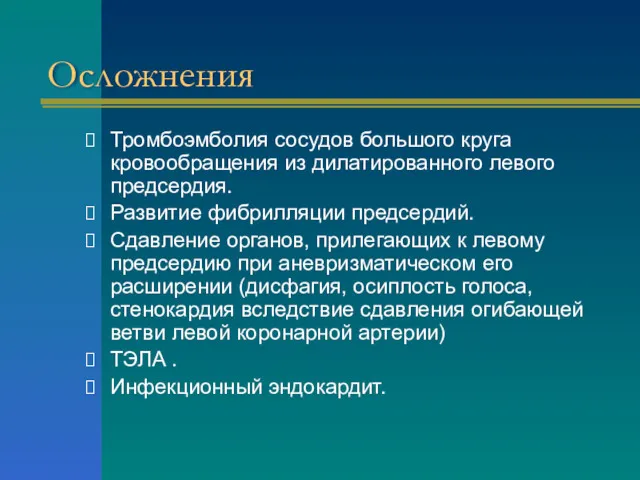 Осложнения

 Тромбоэмболия сосудов большого круга кровообращения из дилатированного левого предсердия.
 Развитие фибрилляции предсердий.
 Сдавление органов, прилегающих к левому предсердию при аневризматическом его расширении (дисфагия, осиплость голоса, стенокардия вследствие сдавления огибающей ветви левой коронарной артерии)
 ТЭЛА .
 Инфекционный эндокардит.